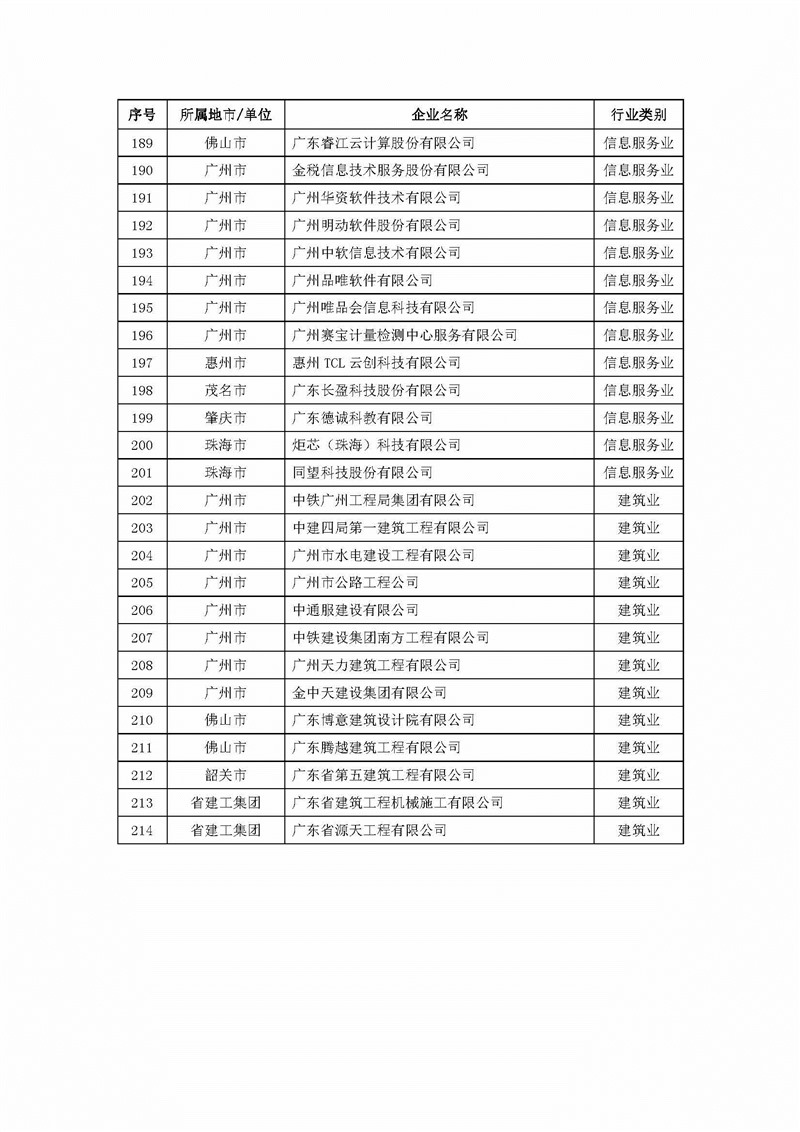 | 序号 | 所属地市/单位 | 企业名称 | 行业类别 |
|---|---|---|---|
| 189 | 佛山市 | 广东睿江云计算股份有限公司 | 信息服务业 |
| 190 | 广州市 | 金税信息技术服务股份有限公司 | 信息服务业 |
| 191 | 广州市 | 广州华资软件技术有限公司 | 信息服务业 |
| 192 | 广州市 | 广州明动软件股份有限公司 | 信息服务业 |
| 193 | 广州市 | 广州中软信息技术有限公司 | 信息服务业 |
| 194 | 广州市 | 广州品唯软件有限公司 | 信息服务业 |
| 195 | 广州市 | 广州唯品会信息科技有限公司 | 信息服务业 |
| 196 | 广州市 | 广州赛宝计量检测中心服务有限公司 | 信息服务业 |
| 197 | 惠州市 | 惠州 TCL 云创科技有限公司 | 信息服务业 |
| 198 | 茂名市 | 广东长盈科技股份有限公司 | 信息服务业 |
| 199 | 肇庆市 | 广东德诚科教有限公司 | 信息服务业 |
| 200 | 珠海市 | 炬芯（珠海）科技有限公司 | 信息服务业 |
| 201 | 珠海市 | 同望科技股份有限公司 | 信息服务业 |
| 202 | 广州市 | 中铁广州工程局集团有限公司 | 建筑业 |
| 203 | 广州市 | 中建四局第一建筑工程有限公司 | 建筑业 |
| 204 | 广州市 | 广州市水电建设工程有限公司 | 建筑业 |
| 205 | 广州市 | 广州市公路工程公司 | 建筑业 |
| 206 | 广州市 | 中通服建设有限公司 | 建筑业 |
| 207 | 广州市 | 中铁建设集团南方工程有限公司 | 建筑业 |
| 208 | 广州市 | 广州天力建筑工程有限公司 | 建筑业 |
| 209 | 广州市 | 金中天建设集团有限公司 | 建筑业 |
| 210 | 佛山市 | 广东博意建筑设计院有限公司 | 建筑业 |
| 211 | 佛山市 | 广东腾越建筑工程有限公司 | 建筑业 |
| 212 | 韶关市 | 广东省第五建筑工程有限公司 | 建筑业 |
| 213 | 省建工集团 | 广东省建筑工程机械施工有限公司 | 建筑业 |
| 214 | 省建工集团 | 广东省源天工程有限公司 | 建筑业 |